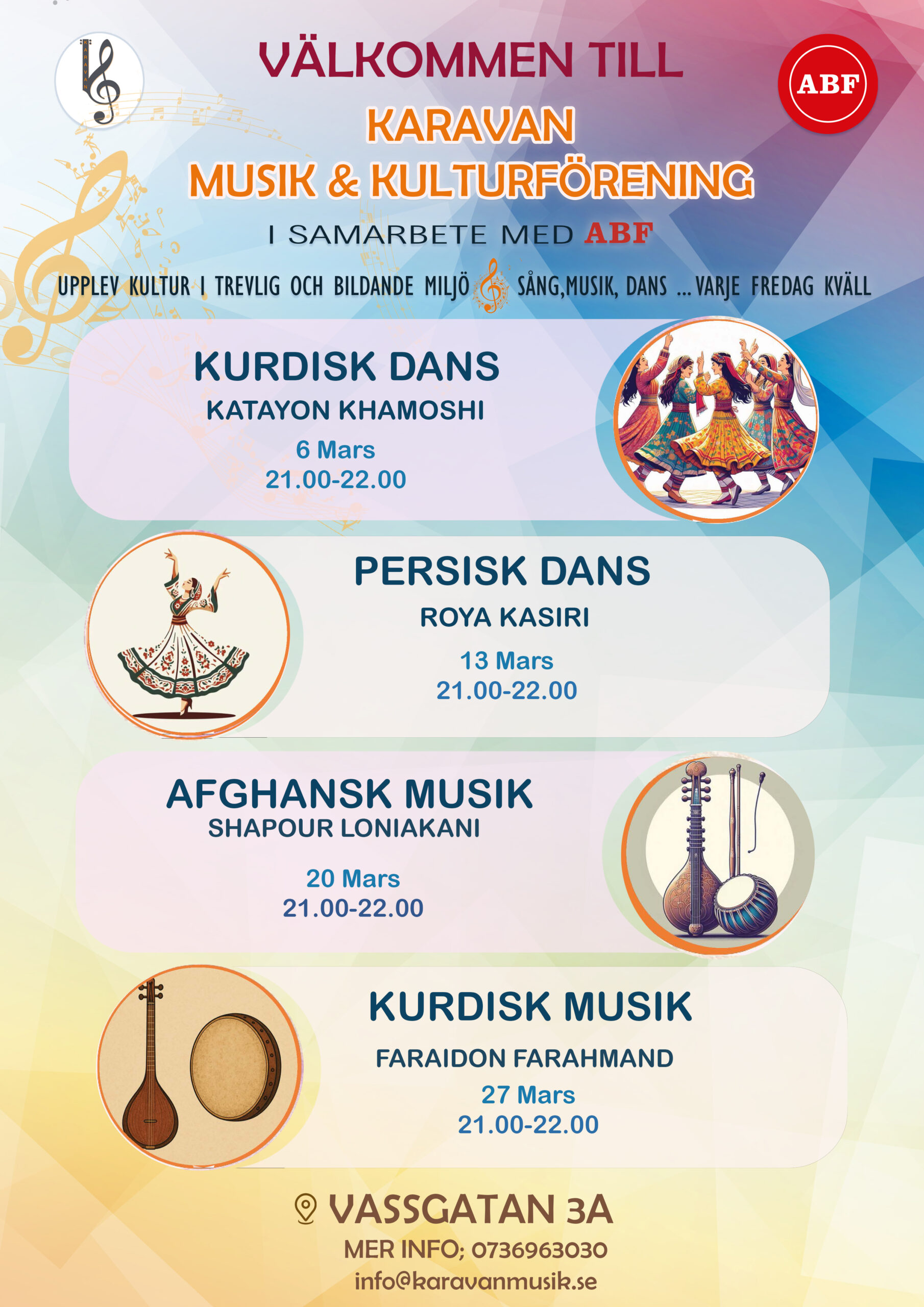 KARAVAN

VÄLKOMMEN TILL

ABF

KARAVAN
MUSIK & KULTURFÖRENING

I SAMARBETE MED ABF

UPPLEV KULTUR I TREVLIG OCH BILDANDE MILJÖ SÅNG,MUSIK, DANS ... VARJE FREDAG KVÄLL

KURDISK DANS
KATAYON KHAMOSHI
6 Mars
21.00-22.00

PERSISK DANS
ROYA KASIRI
13 Mars
21.00-22.00

AFGHANSK MUSIK
SHAPOUR LONIAKANI
20 Mars
21.00-22.00

KURDISK MUSIK
FARAIDON FARAHMAND
27 Mars
21.00-22.00

VASSGATAN 3A
MER INFO; 0736963030
info@karavanmusik.se